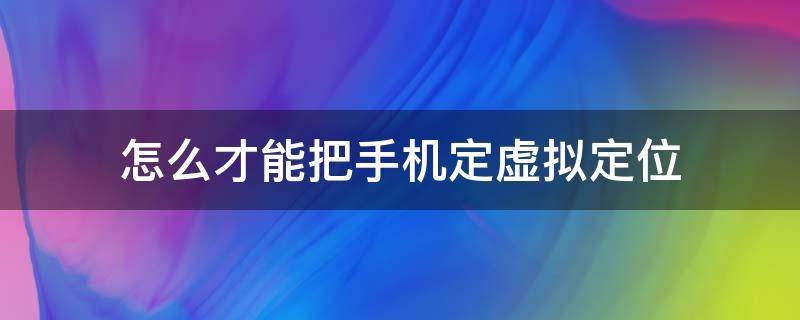 怎么才能把手机定虚拟定位